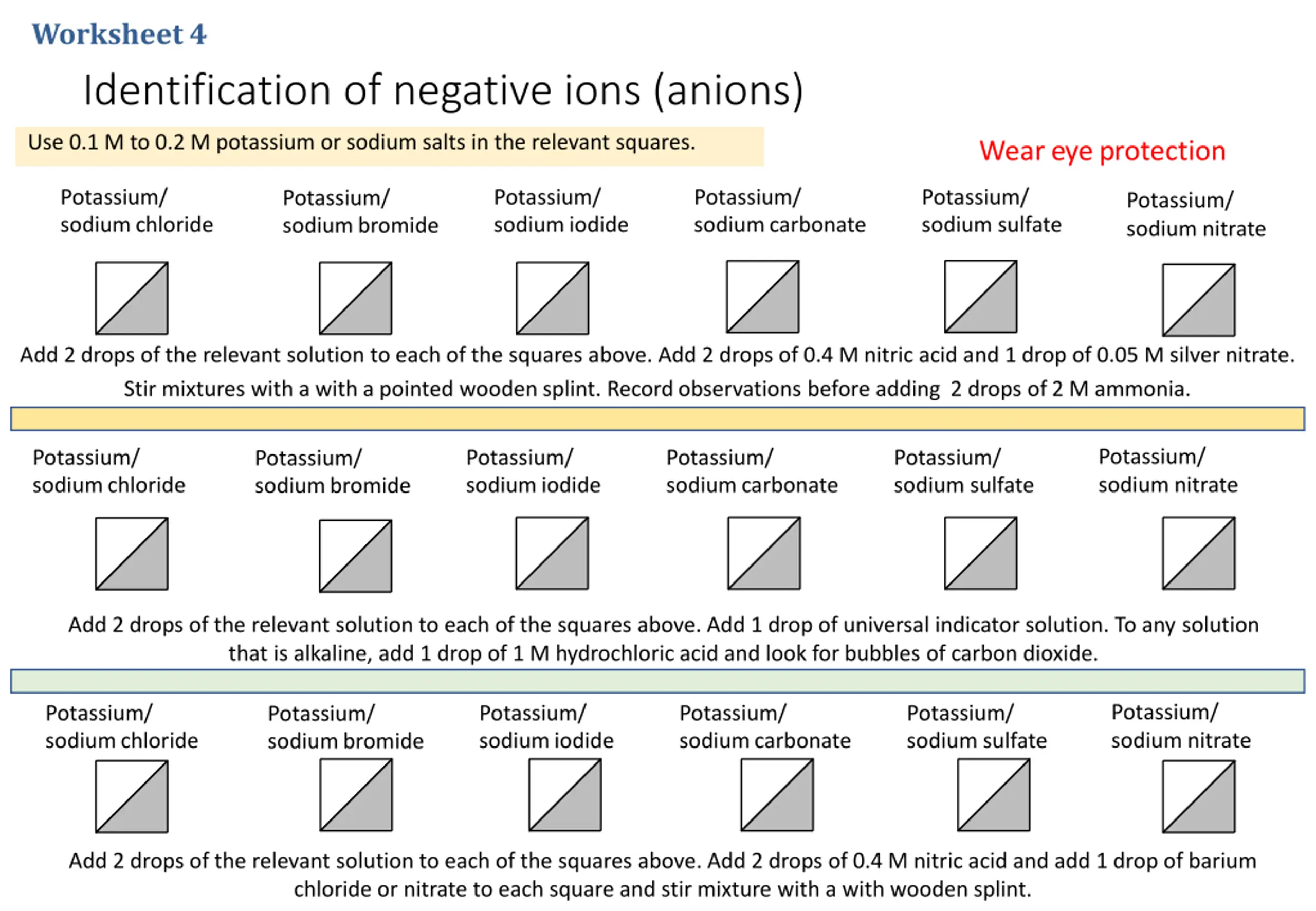 Worksheet 4

Identification of negative ions (anions)

Use 0.1 M to 0.2 M potassium or sodium salts in the relevant squares.

Wear eye protection

Potassium/ sodium chloride

Potassium/ sodium bromide

Potassium/ sodium iodide

Potassium/ sodium carbonate

Potassium/ sodium sulfate

Potassium/ sodium nitrate

Add 2 drops of the relevant solution to each of the squares above. Add 2 drops of 0.4 M nitric acid and 1 drop of 0.05 M silver nitrate. Stir mixtures with a with a pointed wooden splint. Record observations before adding 2 drops of 2 M ammonia.

Potassium/ sodium chloride

Potassium/ sodium bromide

Potassium/ sodium iodide

Potassium/ sodium carbonate

Potassium/ sodium sulfate

Potassium/ sodium nitrate

Add 2 drops of the relevant solution to each of the squares above. Add 1 drop of universal indicator solution. To any solution that is alkaline, add 1 drop of 1 M hydrochloric acid and look for bubbles of carbon dioxide.

Potassium/ sodium chloride

Potassium/ sodium bromide

Potassium/ sodium iodide

Potassium/ sodium carbonate

Potassium/ sodium sulfate

Potassium/ sodium nitrate

Add 2 drops of the relevant solution to each of the squares above. Add 2 drops of 0.4 M nitric acid and add 1 drop of barium chloride or nitrate to each square and stir mixture with a with wooden splint.